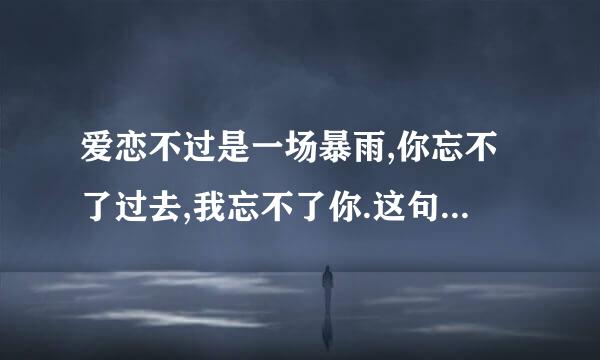 爱恋不过是一场暴雨,你忘不了过去,我忘不了你.这句...